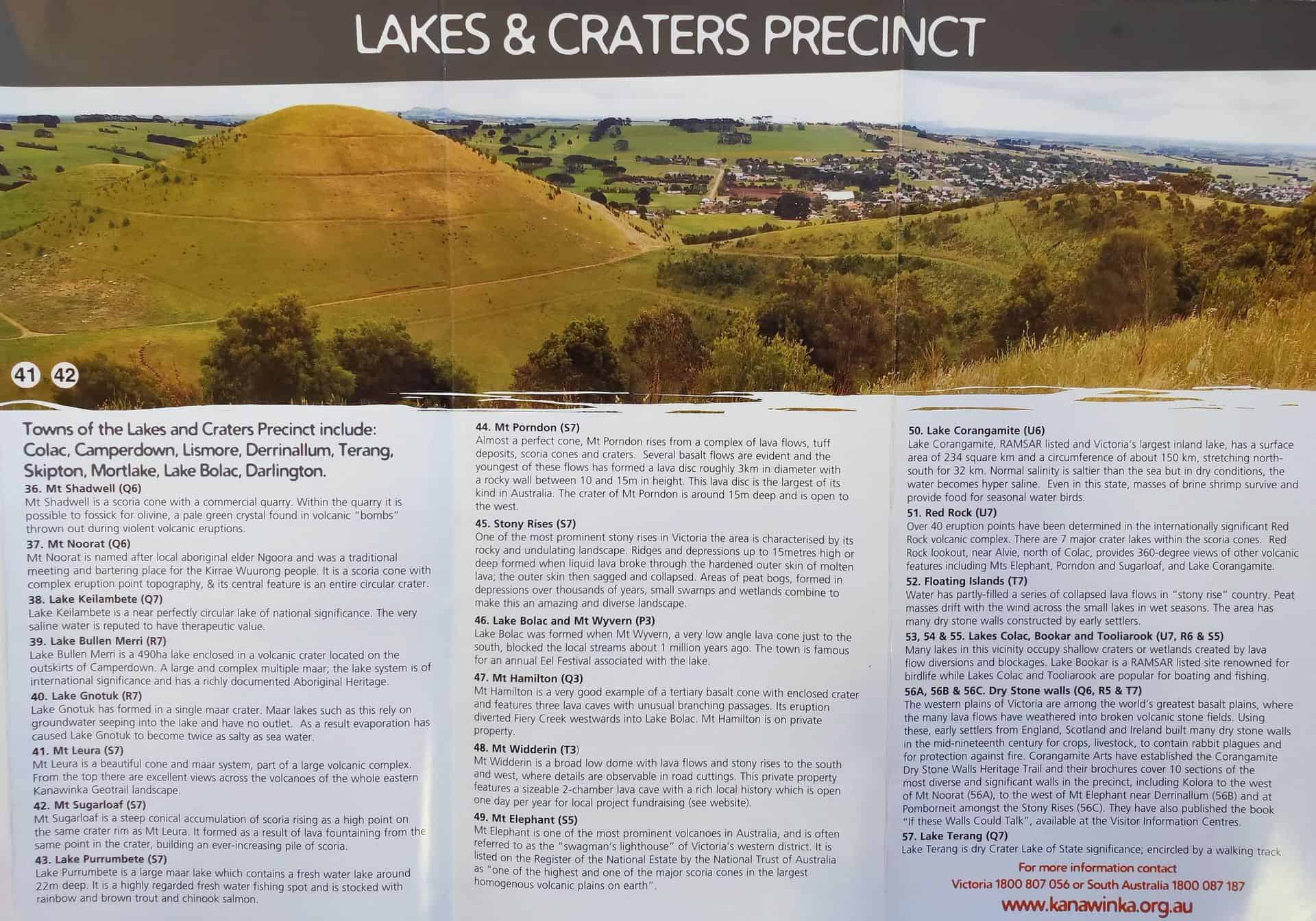 LAKES & CRATERS PRECINCT

41 42

Towns of the Lakes and Craters Precinct include: Colac, Camperdown, Lismore, Derrinallum, Terang, Skipton, Mortlake, Lake Bolac, Darlington.

36. Mt Shadwell (Q6)
Mt Shadwell is a scoria cone with a commercial quarry. Within the quarry it is possible to fossick for olivine, a pale green crystal found in volcanic "bombs" thrown out during violent volcanic eruptions.

37. Mt Noorat (Q6)
Mt Noorat is named after local aboriginal elder Ngoora and was a traditional meeting and bartering place for the Kirrae Wuurong people. It is a scoria cone with complex eruption point topography, & its central feature is an entire circular crater.

38. Lake Keilambete (Q7)
Lake Keilambete is a near perfectly circular lake of national significance. The very saline water is reputed to have therapeutic value.

39. Lake Bullen Merri (R7)
Lake Bullen Merri is a 490ha lake enclosed in a volcanic crater located on the outskirts of Camperdown. A large and complex multiple maar; the lake system is of international significance and has a richly documented Aboriginal Heritage.

40. Lake Gnotuk (R7)
Lake Gnotuk has formed in a single maar crater. Maar lakes such as this rely on groundwater seeping into the lake and have no outlet. As a result evaporation has caused Lake Gnotuk to become twice as salty as sea water.

41. Mt Leura (S7)
Mt Leura is a beautiful cone and maar system, part of a large volcanic complex. From the top there are excellent views across the volcanoes of the whole eastern Kanawinka Geotrail landscape.

42. Mt Sugarloaf (S7)
Mt Sugarloaf is a steep conical accumulation of scoria rising as a high point on the same crater rim as Mt Leura. It formed as a result of lava fountaining from the same point in the crater, building an ever-increasing pile of scoria.

43. Lake Purrumbete (S7)
Lake Purrumbete is a large maar lake which contains a fresh water lake around 22m deep. It is a highly regarded fresh water fishing spot and is stocked with rainbow and brown trout and chinook salmon.

44. Mt Porndon (S7)
Almost a perfect cone, Mt Porndon rises from a complex of lava flows, tuff deposits, scoria cones and craters. Several basalt flows are evident and the youngest of these flows has formed a lava disc roughly 3km in diameter with a rocky wall between 10 and 15m in height. This lava disc is the largest of its kind in Australia. The crater of Mt Porndon is around 15m deep and is open to the west.

45. Stony Rises (S7)
One of the most prominent stony rises in Victoria the area is characterised by its rocky and undulating landscape. Ridges and depressions up to 15metres high or deep formed when liquid lava broke through the hardened outer skin of molten lava; the outer skin then sagged and collapsed. Areas of peat bogs, formed in depressions over thousands of years, small swamps and wetlands combine to make this an amazing and diverse landscape.

46. Lake Bolac and Mt Wyvern (P3)
Lake Bolac was formed when Mt Wyvern, a very low angle lava cone just to the south, blocked the local streams about 1 million years ago. The town is famous for an annual Eel Festival associated with the lake.

47. Mt Hamilton (Q3)
Mt Hamilton is a very good example of a tertiary basalt cone with enclosed crater and features three lava caves with unusual branching passages. Its eruption diverted Fiery Creek westwards into Lake Bolac. Mt Hamilton is on private property.

48. Mt Widderin (T3)
Mt Widderin is a broad low dome with lava flows and stony rises to the south and west, where details are observable in road cuttings. This private property features a sizeable 2-chamber lava cave with a rich local history which is open one day per year for local project fundraising (see website).

49. Mt Elephant (S5)
Mt Elephant is one of the most prominent volcanoes in Australia, and is often referred to as the "swagman's lighthouse" of Victoria's western district. It is listed on the Register of the National Estate by the National Trust of Australia as "one of the highest and one of the major scoria cones in the largest homogenous volcanic plains on earth".

50. Lake Corangamite (U6)
Lake Corangamite, RAMSAR listed and Victoria's largest inland lake, has a surface area of 234 square km and a circumference of about 150 km, stretching north-south for 32 km. Normal salinity is saltier than the sea but in dry conditions, the water becomes hyper saline. Even in this state, masses of brine shrimp survive and provide food for seasonal water birds.

51. Red Rock (U7)
Over 40 eruption points have been determined in the internationally significant Red Rock volcanic complex. There are 7 major crater lakes within the scoria cones. Red Rock lookout, near Alvie, north of Colac, provides 360-degree views of other volcanic features including Mts Elephant, Porndon and Sugarloaf, and Lake Corangamite.

52. Floating Islands (T7)
Water has partly-filled a series of collapsed lava flows in "stony rise" country. Peat masses drift with the wind across the small lakes in wet seasons. The area has many dry stone walls constructed by early settlers.

53, 54 & 55. Lakes Colac, Bookar and Tooliarook (U7, R6 & S5)
Many lakes in this vicinity occupy shallow craters or wetlands created by lava flow diversions and blockages. Lake Bookar is a RAMSAR listed site renowned for birdlife while Lakes Colac and Tooliarook are popular for boating and fishing.

56A, 56B & 56C. Dry Stone walls (Q6, R5 & T7)
The western plains of Victoria are among the world's greatest basalt plains, where the many lava flows have weathered into broken volcanic stone fields. Using these, early settlers from England, Scotland and Ireland built many dry stone walls in the mid-nineteenth century for crops, livestock, to contain rabbit plagues and for protection against fire. Corangamite Arts have established the Corangamite Dry Stone Walls Heritage Trail and their brochures cover 10 sections of the most diverse and significant walls in the precinct, including Kolora to the west of Mt Noorat (56A), to the west of Mt Elephant near Derrinallum (56B) and at Pomborneit amongst the Stony Rises (56C). They have also published the book "If these Walls Could Talk", available at the Visitor Information Centres.

57. Lake Terang (Q7)
Lake Terang is dry Crater Lake of State significance; encircled by a walking track

For more information contact
Victoria 1800 807 056 or South Australia 1800 087 187
www.kanawinka.org.au